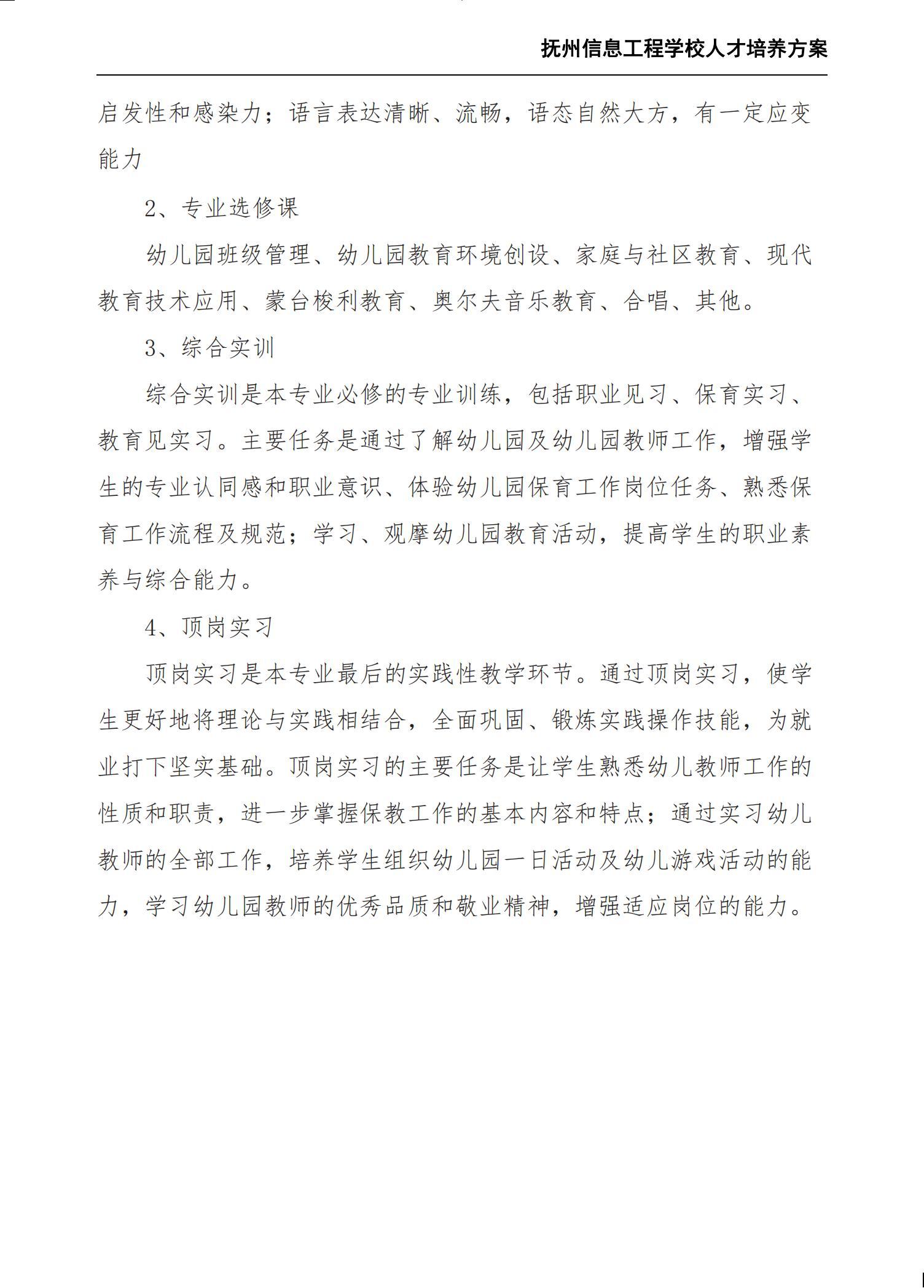 抚州信息工程学校人才培养方案

启发性和感染力；语言表达清晰、流畅，语态自然大方，有一定应变能力

2、专业选修课

幼儿园班级管理、幼儿园教育环境创设、家庭与社区教育、现代教育技术应用、蒙台梭利教育、奥尔夫音乐教育、合唱、其他。

3、综合实训

综合实训是本专业必修的专业训练，包括职业见习、保育实习、教育见实习。主要任务是通过了解幼儿园及幼儿园教师工作，增强学生的专业认同感和职业意识、体验幼儿园保育工作岗位任务、熟悉保育工作流程及规范；学习、观摩幼儿园教育活动，提高学生的职业素养与综合能力。

4、顶岗实习

顶岗实习是本专业最后的实践性教学环节。通过顶岗实习，使学生更好地将理论与实践相结合，全面巩固、锻炼实践操作技能，为就业打下坚实基础。顶岗实习的主要任务是让学生熟悉幼儿教师工作的性质和职责，进一步掌握保教工作的基本内容和特点；通过实习幼儿教师的全部工作，培养学生组织幼儿园一日活动及幼儿游戏活动的能力，学习幼儿园教师的优秀品质和敬业精神，增强适应岗位的能力。